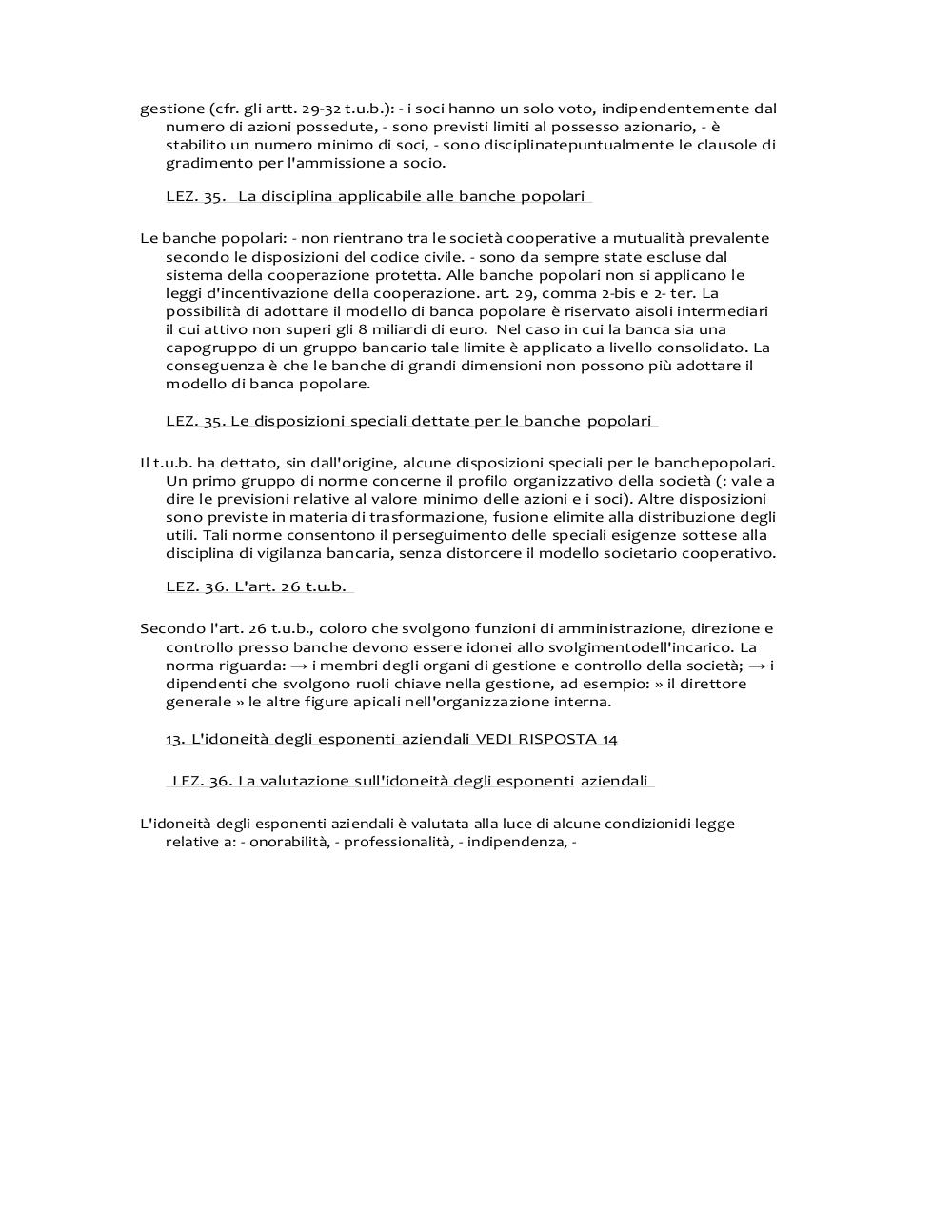 gestione (cfr. gli artt. 29-32 t.u.b.): - i soci hanno un solo voto, indipendentemente dal numero di azioni possedute, - sono previsti limiti al possesso azionario, - è stabilito un numero minimo di soci, - sono disciplinatepuntualmente le clausole di gradimento per l'ammissione a socio.

LEZ. 35. La disciplina applicabile alle banche popolari

Le banche popolari: - non rientrano tra le società cooperative a mutualità prevalente secondo le disposizioni del codice civile. - sono da sempre state escluse dal sistema della cooperazione protetta. Alle banche popolari non si applicano le leggi d'incentivazione della cooperazione. art. 29, comma 2-bis e 2- ter. La possibilità di adottare il modello di banca popolare è riservato aisoli intermediari il cui attivo non superi gli 8 miliardi di euro. Nel caso in cui la banca sia una capogruppo di un gruppo bancario tale limite è applicato a livello consolidato. La conseguenza è che le banche di grandi dimensioni non possono più adottare il modello di banca popolare.

LEZ. 35. Le disposizioni speciali dettate per le banche popolari

Il t.u.b. ha dettato, sin dall'origine, alcune disposizioni speciali per le banchepopolari. Un primo gruppo di norme concerne il profilo organizzativo della società (: vale a dire le previsioni relative al valore minimo delle azioni e i soci). Altre disposizioni sono previste in materia di trasformazione, fusione elimite alla distribuzione degli utili. Tali norme consentono il perseguimento delle speciali esigenze sottese alla disciplina di vigilanza bancaria, senza distorcere il modello societario cooperativo.

LEZ. 36. L'art. 26 t.u.b.

Secondo l'art. 26 t.u.b., coloro che svolgono funzioni di amministrazione, direzione e controllo presso banche devono essere idonei allo svolgimentodell'incarico. La norma riguarda: → i membri degli organi di gestione e controllo della società; → i dipendenti che svolgono ruoli chiave nella gestione, ad esempio: » il direttore generale » le altre figure apicali nell'organizzazione interna.

13. L'idoneità degli esponenti aziendali VEDI RISPOSTA 14

LEZ. 36. La valutazione sull'idoneità degli esponenti aziendali

L'idoneità degli esponenti aziendali è valutata alla luce di alcune condizionidi legge relative a: - onorabilità, - professionalità, - indipendenza, -